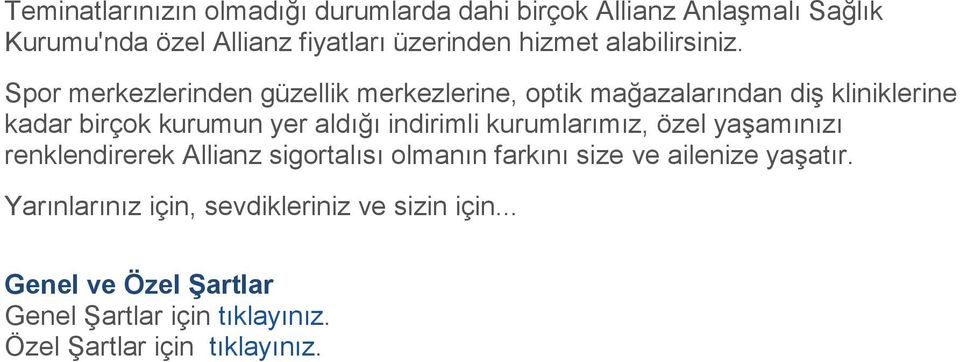 Teminatlarınızın olmadığı durumlarda dahi birçok Allianz Anlaşmalı Sağlık Kurumu'nda özel Allianz fiyatları üzerinden hizmet alabilirsiniz.

Spor merkezlerinden güzellik merkezlerine, optik mağazalarından diş kliniklerine kadar birçok kurumun yer aldığı indirimli kurumlarımız, özel yaşamınızı renklendirerek Allianz sigortalısı olmanın farkını size ve ailenize yaşatır.

Yarınlarınız için, sevdikleriniz ve sizin için...

Genel ve Özel Şartlar
Genel Şartlar için tıklayınız.
Özel Şartlar için tıklayınız.